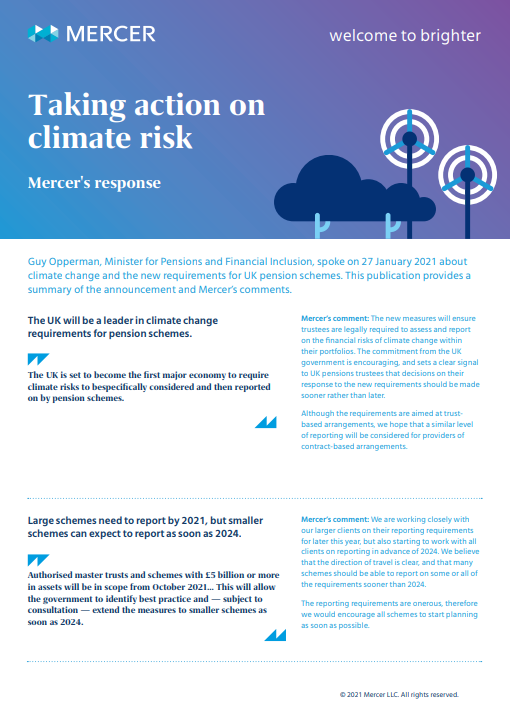 MERCER

welcome to brighter

Taking action on climate risk

Mercer's response

Guy Opperman, Minister for Pensions and Financial Inclusion, spoke on 27 January 2021 about climate change and the new requirements for UK pension schemes. This publication provides a summary of the announcement and Mercer's comments.

The UK will be a leader in climate change requirements for pension schemes.

The UK is set to become the first major economy to require climate risks to bespecifically considered and then reported on by pension schemes.

Mercer's comment: The new measures will ensure trustees are legally required to assess and report on the financial risks of climate change within their portfolios. The commitment from the UK government is encouraging, and sets a clear signal to UK pensions trustees that decisions on their response to the new requirements should be made sooner rather than later.

Although the requirements are aimed at trust-based arrangements, we hope that a similar level of reporting will be considered for providers of contract-based arrangements.

Large schemes need to report by 2021, but smaller schemes can expect to report as soon as 2024.

Authorised master trusts and schemes with £5 billion or more in assets will be in scope from October 2021... This will allow the government to identify best practice and — subject to consultation — extend the measures to smaller schemes as soon as 2024.

Mercer's comment: We are working closely with our larger clients on their reporting requirements for later this year, but also starting to work with all clients on reporting in advance of 2024. We believe that the direction of travel is clear, and that many schemes should be able to report on some or all of the requirements sooner than 2024.

The reporting requirements are onerous, therefore we would encourage all schemes to start planning as soon as possible.

© 2021 Mercer LLC. All rights reserved.